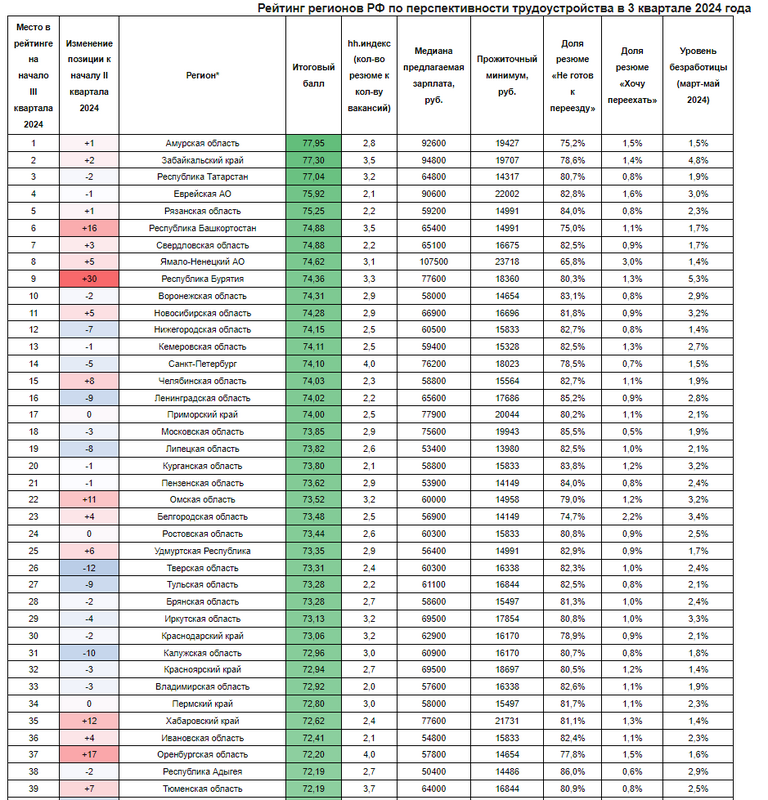 Рейтинг регионов РФ по перспективности трудоустройства в 3 квартале 2024 года

| Место в рейтинге на начало III квартала 2024 | Изменение позиции к началу II квартала 2024 | Регион* | Итоговый балл | hh.индекс (кол-во резюме к кол-ву вакансий) | Медиана предлагаемая зарплата, руб. | Прожиточный минимум, руб. | Доля резюме «Не готов к переезду» | Доля резюме «Хочу переехать» | Уровень безработицы (март-май 2024) |
|---|---|---|---|---|---|---|---|---|---|
| 1 | +1 | Амурская область | 77,95 | 2,8 | 92600 | 19427 | 75,2% | 1,5% | 1,5% |
| 2 | +2 | Забайкальский край | 77,30 | 3,5 | 94800 | 19707 | 78,6% | 1,4% | 4,8% |
| 3 | -2 | Республика Татарстан | 77,04 | 3,2 | 64800 | 14317 | 80,7% | 0,8% | 1,9% |
| 4 | -1 | Еврейская АО | 75,92 | 2,1 | 90600 | 22002 | 82,8% | 1,6% | 3,0% |
| 5 | +1 | Рязанская область | 75,25 | 2,2 | 59200 | 14991 | 84,0% | 0,8% | 2,3% |
| 6 | +16 | Республика Башкортостан | 74,88 | 3,5 | 65400 | 14991 | 75,0% | 1,1% | 1,7% |
| 7 | +3 | Свердловская область | 74,88 | 2,2 | 65100 | 16675 | 82,5% | 0,9% | 1,7% |
| 8 | +5 | Ямало-Ненецкий АО | 74,62 | 3,1 | 107500 | 23718 | 65,8% | 3,0% | 1,4% |
| 9 | +30 | Республика Бурятия | 74,36 | 3,3 | 77600 | 18360 | 80,3% | 1,3% | 5,3% |
| 10 | -2 | Воронежская область | 74,31 | 2,9 | 58000 | 14654 | 83,1% | 0,8% | 2,9% |
| 11 | +5 | Новосибирская область | 74,28 | 2,9 | 66900 | 16696 | 81,8% | 0,9% | 3,2% |
| 12 | -7 | Нижегородская область | 74,15 | 2,5 | 60500 | 15833 | 82,7% | 0,8% | 1,4% |
| 13 | -1 | Кемеровская область | 74,11 | 2,5 | 59400 | 15328 | 82,5% | 1,3% | 2,7% |
| 14 | -5 | Санкт-Петербург | 74,10 | 4,0 | 76200 | 18023 | 78,5% | 0,7% | 1,5% |
| 15 | +8 | Челябинская область | 74,03 | 2,3 | 58800 | 15564 | 82,7% | 1,1% | 1,9% |
| 16 | -9 | Ленинградская область | 74,02 | 2,2 | 65600 | 17686 | 85,2% | 0,9% | 2,8% |
| 17 | 0 | Приморский край | 74,00 | 2,5 | 77900 | 20044 | 80,2% | 1,1% | 2,1% |
| 18 | -3 | Московская область | 73,85 | 2,9 | 75600 | 19943 | 85,5% | 0,5% | 1,9% |
| 19 | -8 | Липецкая область | 73,82 | 2,6 | 53400 | 13980 | 82,5% | 1,0% | 2,1% |
| 20 | -1 | Курганская область | 73,80 | 2,1 | 58800 | 15833 | 83,8% | 1,2% | 3,2% |
| 21 | -1 | Пензенская область | 73,62 | 2,9 | 53900 | 14149 | 84,0% | 0,8% | 2,4% |
| 22 | +11 | Омская область | 73,52 | 3,2 | 60000 | 14958 | 79,0% | 1,2% | 3,2% |
| 23 | +4 | Белгородская область | 73,48 | 2,5 | 56900 | 14149 | 74,7% | 2,2% | 3,4% |
| 24 | 0 | Ростовская область | 73,44 | 2,6 | 60300 | 15833 | 80,8% | 0,9% | 2,5% |
| 25 | +6 | Удмуртская Республика | 73,35 | 2,9 | 56400 | 14991 | 82,9% | 0,9% | 1,7% |
| 26 | -12 | Тверская область | 73,31 | 2,4 | 60300 | 16338 | 82,3% | 1,0% | 2,4% |
| 27 | -9 | Тульская область | 73,28 | 2,2 | 61100 | 16844 | 82,5% | 0,8% | 2,1% |
| 28 | -2 | Брянская область | 73,28 | 2,7 | 58600 | 15497 | 81,3% | 1,0% | 2,4% |
| 29 | -4 | Иркутская область | 73,13 | 3,2 | 69500 | 17854 | 80,8% | 1,0% | 3,3% |
| 30 | -2 | Краснодарский край | 73,06 | 3,2 | 62900 | 16170 | 78,9% | 0,9% | 2,1% |
| 31 | -10 | Калужская область | 72,96 | 3,0 | 60900 | 16170 | 80,7% | 0,8% | 1,8% |
| 32 | -3 | Красноярский край | 72,94 | 2,7 | 69500 | 18697 | 80,5% | 1,2% | 1,4% |
| 33 | -3 | Владимирская область | 72,92 | 2,0 | 57600 | 16338 | 82,6% | 1,1% | 1,9% |
| 34 | 0 | Пермский край | 72,80 | 3,0 | 58000 | 15497 | 81,7% | 1,1% | 2,3% |
| 35 | +12 | Хабаровский край | 72,62 | 2,4 | 77600 | 21731 | 81,1% | 1,3% | 1,4% |
| 36 | +4 | Ивановская область | 72,41 | 2,1 | 54800 | 15833 | 82,4% | 1,1% | 2,3% |
| 37 | +17 | Оренбургская область | 72,20 | 4,0 | 57800 | 14654 | 77,8% | 1,5% | 1,6% |
| 38 | -2 | Республика Адыгея | 72,19 | 2,7 | 50400 | 14486 | 86,0% | 0,6% | 2,9% |
| 39 | +7 | Тюменская область | 72,19 | 3,7 | 64000 | 16844 | 80,9% | 0,8% | 2,5% |